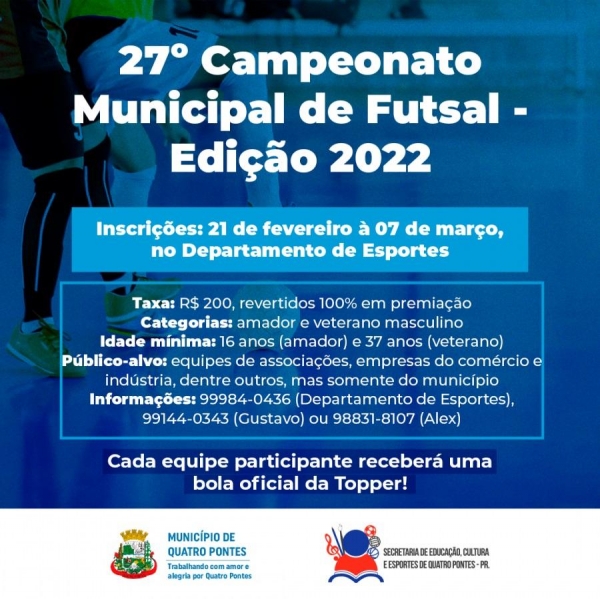 27° Campeonato Municipal de Futsal - Edição 2022

Inscrições: 21 de fevereiro à 07 de março, no Departamento de Esportes

Taxa: R$ 200, revertidos 100% em premiação
Categorias: amador e veterano masculino
Idade mínima: 16 anos (amador) e 37 anos (veterano)
Público-alvo: equipes de associações, empresas do comércio e indústria, dentre outros, mas somente do município
Informações: 99984-0436 (Departamento de Esportes), 99144-0343 (Gustavo) ou 98831-8107 (Alex)

Cada equipe participante receberá uma bola oficial da Topper!

MUNICÍPIO DE
QUATRO PONTES
Trabalhando com amor e alegria por Quatro Pontes

SECRETARIA DE EDUCAÇÃO, CULTURA E ESPORTES DE QUATRO PONTES - PR.